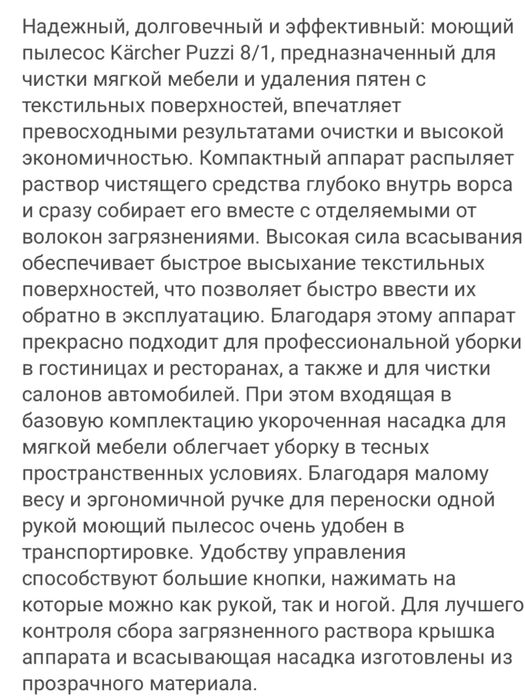 Надежный, долговечный и эффективный: моющий пылесос Kärcher Puzzi 8/1, предназначенный для чистки мягкой мебели и удаления пятен с текстильных поверхностей, впечатляет превосходными результатами очистки и высокой экономичностью. Компактный аппарат распыляет раствор чистящего средства глубоко внутрь ворса и сразу собирает его вместе с отделяемыми от волокон загрязнениями. Высокая сила всасывания обеспечивает быстрое высыхание текстильных поверхностей, что позволяет быстро ввести их обратно в эксплуатацию. Благодаря этому аппарат прекрасно подходит для профессиональной уборки в гостиницах и ресторанах, а также и для чистки салонов автомобилей. При этом входящая в базовую комплектацию укороченная насадка для мягкой мебели облегчает уборку в тесных пространственных условиях. Благодаря малому весу и эргономичной ручке для переноски одной рукой моющий пылесос очень удобен в транспортировке. Удобству управления способствуют большие кнопки, нажимать на которые можно как рукой, так и ногой. Для лучшего контроля сбора загрязненного раствора крышка аппарата и всасывающая насадка изготовлены из прозрачного материала.